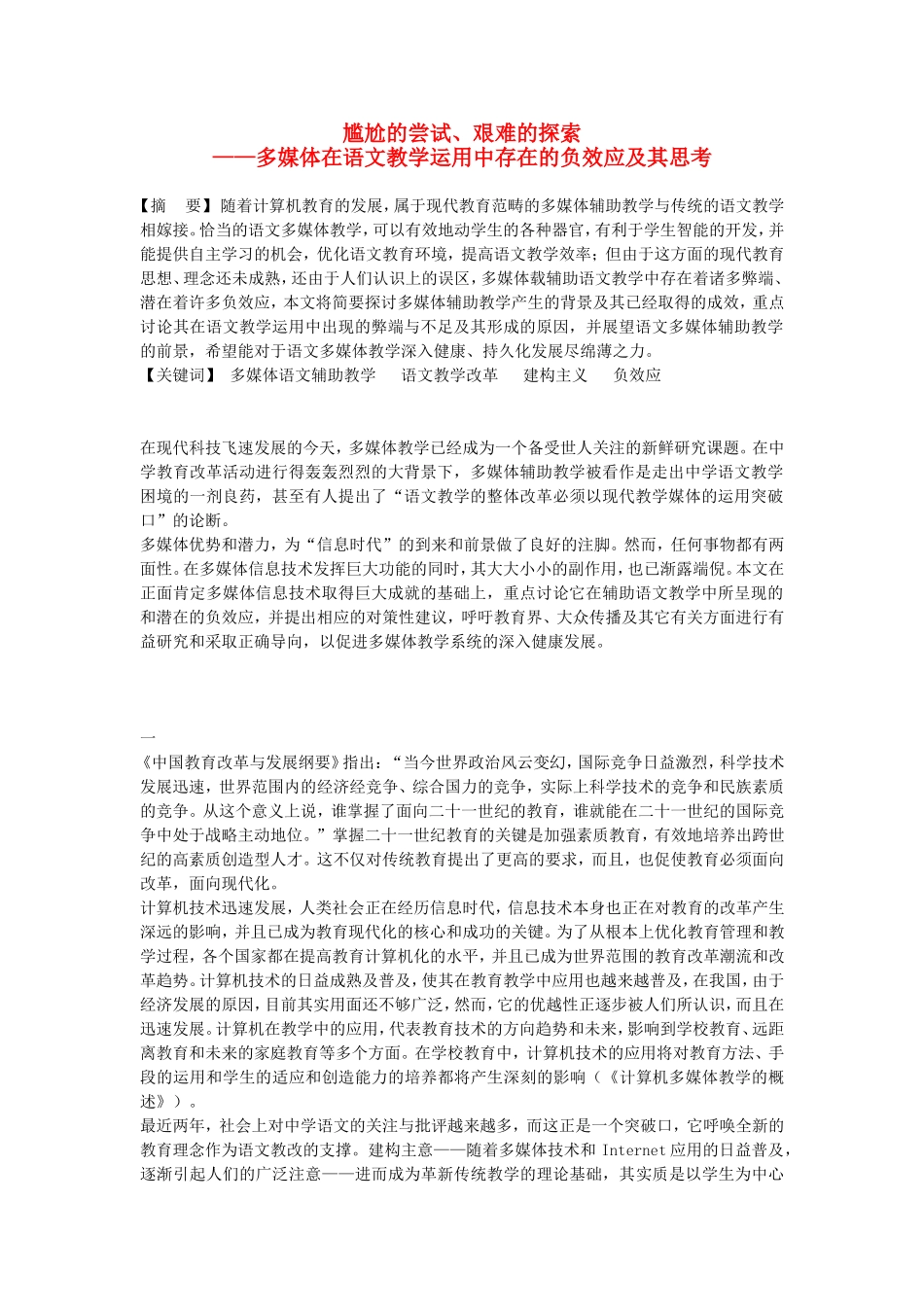 尴尬的尝试、艰难的探索
——多媒体在语文教学运用中存在的负效应及其思考

【摘 要】随着计算机教育的发展，属于现代教育范畴的多媒体辅助教学与传统的语文教学相嫁接。恰当的语文多媒体教学，可以有效地动学生的各种器官，有利于学生智能的开发，并能提供自主学习的机会，优化语文教育环境，提高语文教学效率；但由于这方面的现代教育思想、理念还未成熟，还由于人们认识上的误区，多媒体载辅助语文教学中存在着诸多弊端、潜在着许多负效应，本文将简要探讨多媒体辅助教学产生的背景及其已经取得的成效，重点讨论其在语文教学运用中出现的弊端与不足及其形成的原因，并展望语文多媒体辅助教学的前景，希望能对于语文多媒体教学深入健康、持久化发展尽绵薄之力。
【关键词】 多媒体语文辅助教学 语文教学改革 建构主义 负效应

在现代科技飞速发展的今天，多媒体教学已经成为一个备受世人关注的新鲜研究课题。在中学教育改革活动进行得轰轰烈烈的大背景下，多媒体辅助教学被看作是走出中学语文教学困境的一剂良药，甚至有人提出了“语文教学的整体改革必须以现代教学媒体的运用突破口”的论断。
多媒体优势和潜力，为“信息时代”的到来和前景做了良好的注脚。然而，任何事物都有两面性。在多媒体信息技术发挥巨大功能的同时，其大大小小的副作用，也已渐露端倪。本文在正面肯定多媒体信息技术取得巨大成就的基础上，重点讨论它在辅助语文教学中所呈现的和潜在的负效应，并提出相应的对策性建议，呼吁教育界、大众传播及其它有关方面进行有益研究和采取正确导向，以促进多媒体教学系统的深入健康发展。

一
《中国教育改革与发展纲要》指出：“当今世界政治风云变幻，国际竞争日益激烈，科学技术发展迅速，世界范围内的经济经竞争、综合国力的竞争，实际上科学技术的竞争和民族素质的竞争。从这个意义上说，谁掌握了面向二十一世纪的教育，谁就能在二十一世纪的国际竞争中处于战略主动地位。”掌握二十一世纪教育的关键是加强素质教育，有效地培养出跨世纪的高素质创造型人才。这不仅对传统教育提出了更高的要求，而且，也促使教育必须面向改革，面向现代化。
计算机技术迅速发展，人类社会正在经历信息时代，信息技术本身也正在对教育的改革产生深远的影响，并且已成为教育现代化的核心和成功的关键。为了从根本上优化教育管理和教学过程，各个国家都在提高教育计算机化的水平，并且已成为世界范围的教育改革潮流和改革趋势。计算机技术的日益成熟及普及，使其在教育教学中应用也越来越普及，在我国，由于经济发展的原因，目前其实用面还不够广泛，然而，它的优越性正逐步被人们所认识，而且在迅速发展。计算机在教学中的应用，代表教育技术的方向趋势和未来，影响到学校教育、远距离教育和未来的家庭教育等多个方面。在学校教育中，计算机技术的应用将对教育方法、手段的运用和学生的适应和创造能力的培养都将产生深刻的影响（《计算机多媒体教学的概述》）。
最近两年，社会上对中学语文的关注与批评越来越多，而这正是一个突破口，它呼唤全新的教育理念作为语文教改的支撑。建构主意——随着多媒体技术和 Internet 应用的日益普及，逐渐引起人们的广泛注意——进而成为革新传统教学的理论基础，其实质是以学生为中心